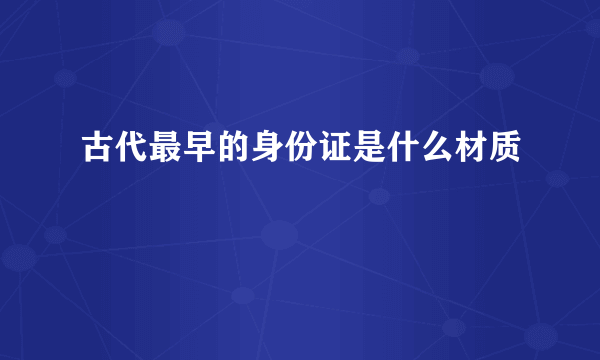 古代最早的身份证是什么材质